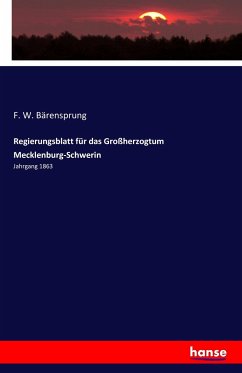 F. W. Bärensprung

Regierungsblatt für das Großherzogtum Mecklenburg-Schwerin

Jahrgang 1863

hanse